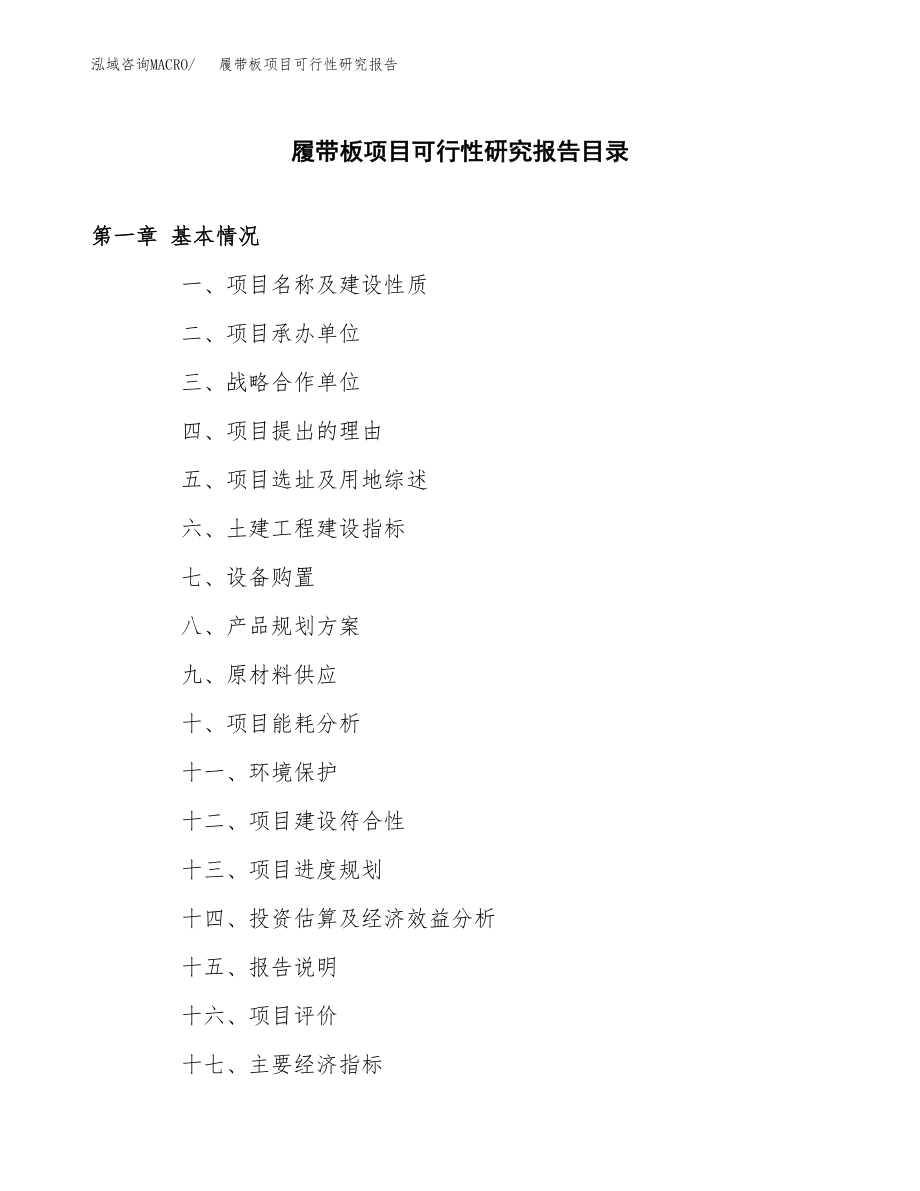 泓域咨询MACRO/　履带板项目可行性研究报告

履带板项目可行性研究报告目录

第一章 基本情况

一、项目名称及建设性质

二、项目承办单位

三、战略合作单位

四、项目提出的理由

五、项目选址及用地综述

六、土建工程建设指标

七、设备购置

八、产品规划方案

九、原材料供应

十、项目能耗分析

十一、环境保护

十二、项目建设符合性

十三、项目进度规划

十四、投资估算及经济效益分析

十五、报告说明

十六、项目评价

十七、主要经济指标